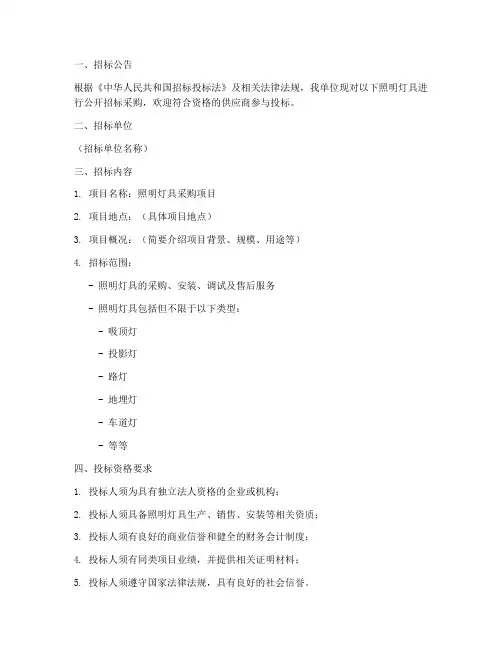 一、招标公告

根据《中华人民共和国招标投标法》及相关法律法规，我单位现对以下照明灯具进行公开招标采购，欢迎符合资格的供应商参与投标。

二、招标单位

（招标单位名称）

三、招标内容

1. 项目名称：照明灯具采购项目

2. 项目地点：（具体项目地点）

3. 项目概况：（简要介绍项目背景、规模、用途等）

4. 招标范围：

- 照明灯具的采购、安装、调试及售后服务

- 照明灯具包括但不限于以下类型：

- 吸顶灯

- 投影灯

- 路灯

- 地埋灯

- 车道灯

- 等等

四、投标资格要求

1. 投标人须为具有独立法人资格的企业或机构；

2. 投标人须具备照明灯具生产、销售、安装等相关资质；

3. 投标人须有良好的商业信誉和健全的财务会计制度；

4. 投标人须有同类项目业绩，并提供相关证明材料；

5. 投标人须遵守国家法律法规，具有良好的社会信誉。